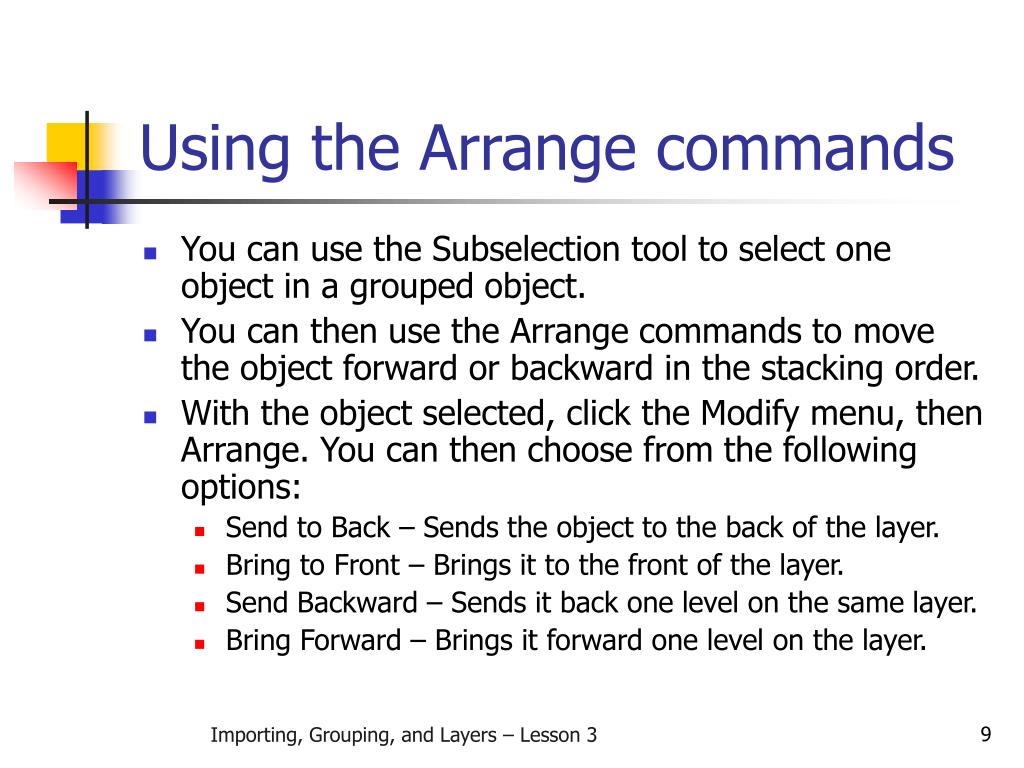 Using the Arrange commands

- You can use the Subselection tool to select one object in a grouped object.
- You can then use the Arrange commands to move the object forward or backward in the stacking order.
- With the object selected, click the Modify menu, then Arrange. You can then choose from the following options:
  - Send to Back – Sends the object to the back of the layer.
  - Bring to Front – Brings it to the front of the layer.
  - Send Backward – Sends it back one level on the same layer.
  - Bring Forward – Brings it forward one level on the layer.

Importing, Grouping, and Layers – Lesson 3

9